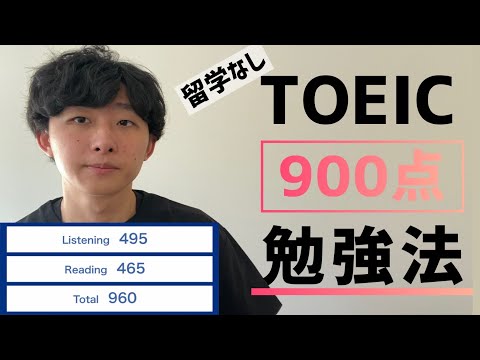 留学なし

TOEIC

900点

勉強法

Listening 495

Reading 465

Total 960